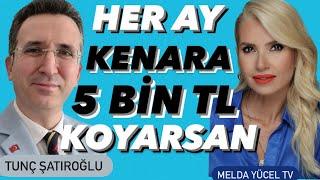 HER AY
KENARA
5 BİN TL
KOYARSAN

TUNÇ ŞATIROĞLU

MELDA YÜCEL TV